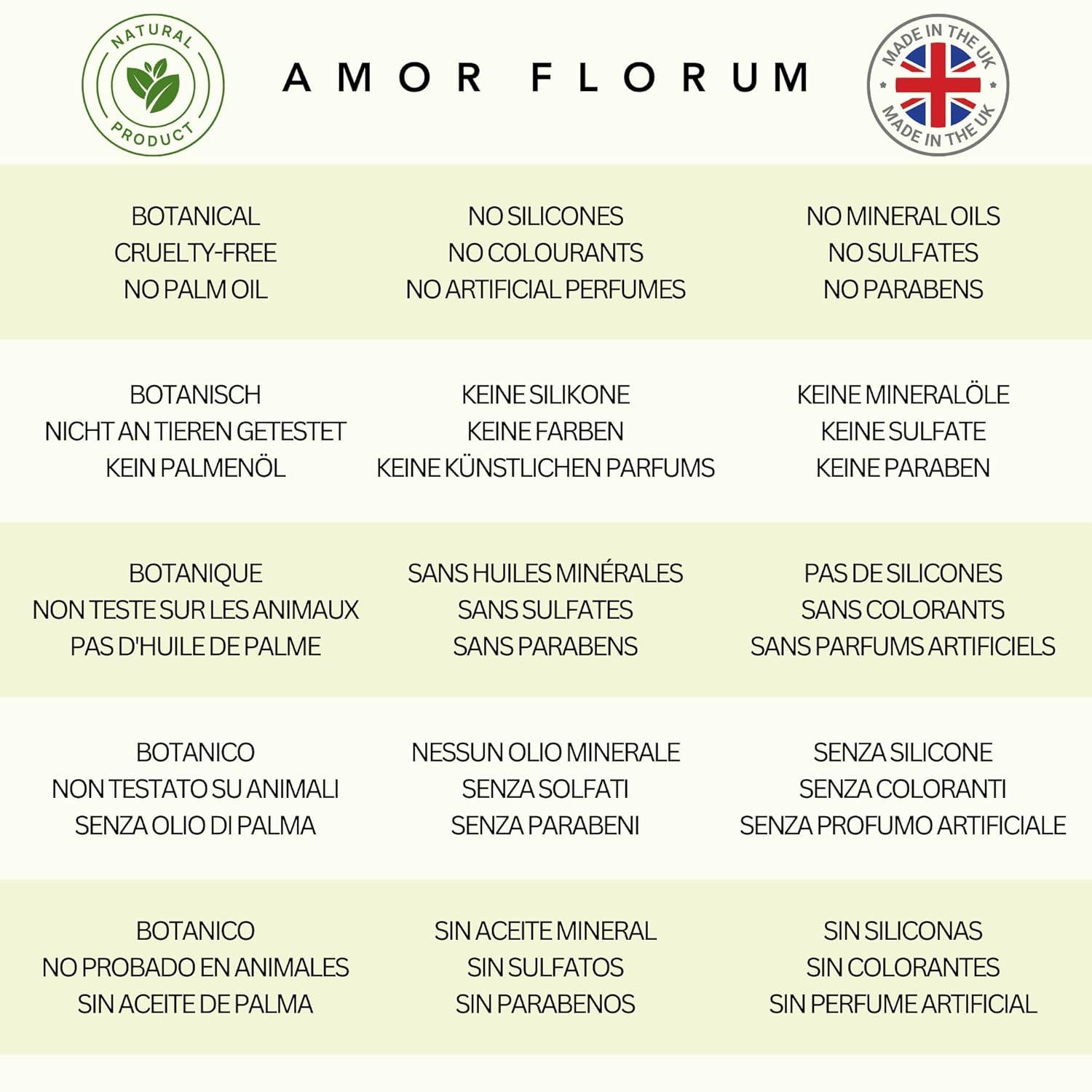 NATURAL PRODUCT

AMOR FLORUM

MADE IN THE UK
MADE IN THE UK

BOTANICAL
CRUELTY-FREE
NO PALM OIL

NO SILICONES
NO COLOURANTS
NO ARTIFICIAL PERFUMES

NO MINERAL OILS
NO SULFATES
NO PARABENS

BOTANISCH
NICHT AN TIEREN GETESTET
KEIN PALMENÖL

KEINE SILIKONE
KEINE FARBEN
KEINE KÜNSTLICHEN PARFUMS

KEINE MINERALÖLE
KEINE SULFATE
KEINE PARABEN

BOTANIQUE
NON TESTE SUR LES ANIMAUX
PAS D'HUILE DE PALME

SANS HUILES MINÉRALES
SANS SULFATES
SANS PARABENS

PAS DE SILICONES
SANS COLORANTS
SANS PARFUMS ARTIFICIELS

BOTANICO
NON TESTATO SU ANIMALI
SENZA OLIO DI PALMA

NESSUN OLIO MINERALE
SENZA SOLFATI
SENZA PARABENI

SENZA SILICONE
SENZA COLORANTI
SENZA PROFUMO ARTIFICIALE

BOTANICO
NO PROBADO EN ANIMALES
SIN ACEITE DE PALMA

SIN ACEITE MINERAL
SIN SULFATOS
SIN PARABENOS

SIN SILICONAS
SIN COLORANTES
SIN PERFUME ARTIFICIAL